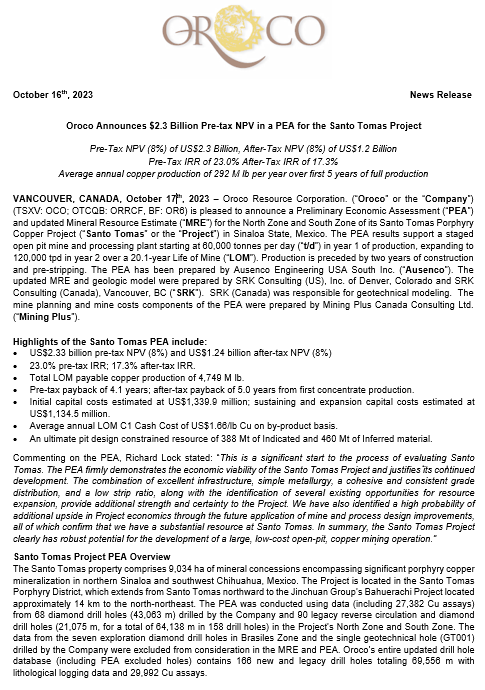 OROCO

October 16th, 2023

News Release

Oroco Announces $2.3 Billion Pre-tax NPV in a PEA for the Santo Tomas Project

Pre-Tax NPV (8%) of US$2.3 Billion, After-Tax NPV (8%) of US$1.2 Billion
Pre-Tax IRR of 23.0% After-Tax IRR of 17.3%
Average annual copper production of 292 M lb per year over first 5 years of full production

VANCOUVER, CANADA, October 17th, 2023 – Oroco Resource Corporation. ("Oroco" or the "Company") (TSXV: OCO; OTCQB: ORRCF, BF: OR6) is pleased to announce a Preliminary Economic Assessment ("PEA") and updated Mineral Resource Estimate ("MRE") for the North Zone and South Zone of its Santo Tomas Porphyry Copper Project ("Santo Tomas" or the "Project") in Sinaloa State, Mexico. The PEA results support a staged open pit mine and processing plant starting at 60,000 tonnes per day ("t/d") in year 1 of production, expanding to 120,000 tpd in year 2 over a 20.1-year Life of Mine ("LOM"). Production is preceded by two years of construction and pre-stripping. The PEA has been prepared by Ausenco Engineering USA South Inc. ("Ausenco"). The updated MRE and geologic model were prepared by SRK Consulting (US), Inc. of Denver, Colorado and SRK Consulting (Canada), Vancouver, BC ("SRK"). SRK (Canada) was responsible for geotechnical modeling. The mine planning and mine costs components of the PEA were prepared by Mining Plus Canada Consulting Ltd. ("Mining Plus").

Highlights of the Santo Tomas PEA include:
• US$2.33 billion pre-tax NPV (8%) and US$1.24 billion after-tax NPV (8%)
• 23.0% pre-tax IRR; 17.3% after-tax IRR.
• Total LOM payable copper production of 4,749 M lb.
• Pre-tax payback of 4.1 years; after-tax payback of 5.0 years from first concentrate production.
• Initial capital costs estimated at US$1,339.9 million; sustaining and expansion capital costs estimated at US$1,134.5 million.
• Average annual LOM C1 Cash Cost of US$1.66/lb Cu on by-product basis.
• An ultimate pit design constrained resource of 388 Mt of Indicated and 460 Mt of Inferred material.

Commenting on the PEA, Richard Lock stated: "This is a significant start to the process of evaluating Santo Tomas. The PEA firmly demonstrates the economic viability of the Santo Tomas Project and justifies its continued development. The combination of excellent infrastructure, simple metallurgy, a cohesive and consistent grade distribution, and a low strip ratio, along with the identification of several existing opportunities for resource expansion, provide additional strength and certainty to the Project. We have also identified a high probability of additional upside in Project economics through the future application of mine and process design improvements, all of which confirm that we have a substantial resource at Santo Tomas. In summary, the Santo Tomas Project clearly has robust potential for the development of a large, low-cost open-pit, copper mining operation."

Santo Tomas Project PEA Overview
The Santo Tomas property comprises 9,034 ha of mineral concessions encompassing significant porphyry copper mineralization in northern Sinaloa and southwest Chihuahua, Mexico. The Project is located in the Santo Tomas Porphyry District, which extends from Santo Tomas northward to the Jinchuan Group's Bahuerachi Project located approximately 14 km to the north-northeast. The PEA was conducted using data (including 27,382 Cu assays) from 68 diamond drill holes (43,063 m) drilled by the Company and 90 legacy reverse circulation and diamond drill holes (21,075 m, for a total of 64,138 m in 158 drill holes) in the Project's North Zone and South Zone. The data from the seven exploration diamond drill holes in Brasiles Zone and the single geotechnical hole (GT001) drilled by the Company were excluded from consideration in the MRE and PEA. Oroco's entire updated drill hole database (including PEA excluded holes) contains 166 new and legacy drill holes totaling 69,556 m with lithological logging data and 29,992 Cu assays.